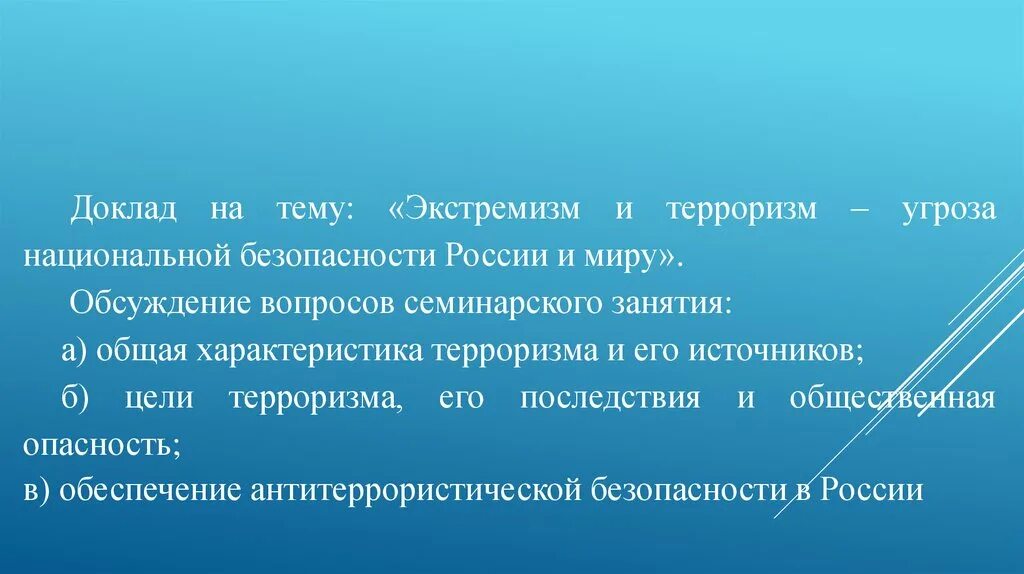 Доклад на тему: «Экстремизм и терроризм – угроза национальной безопасности России и миру».

Обсуждение вопросов семинарского занятия:

а) общая характеристика терроризма и его источников;

б) цели терроризма, его последствия и общественная опасность;

в) обеспечение антитеррористической безопасности в России